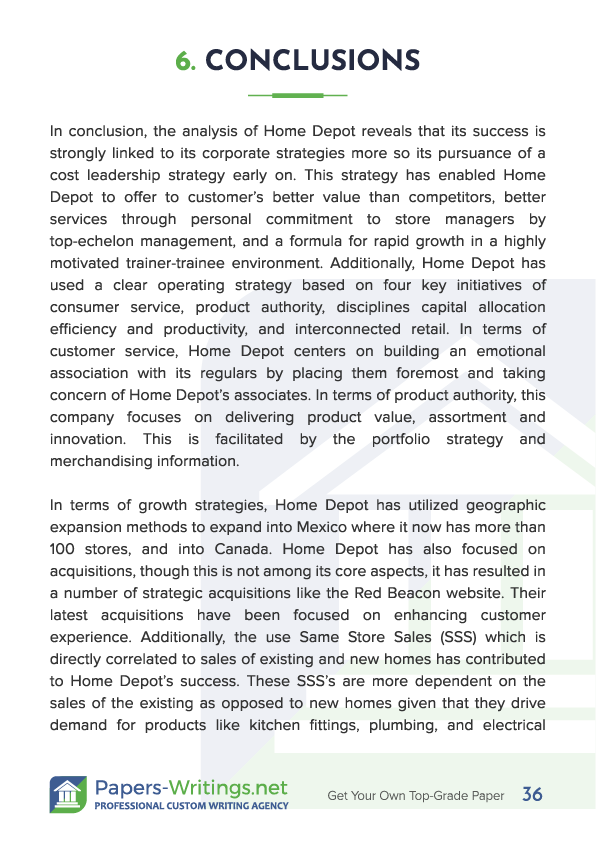 6. CONCLUSIONS

In conclusion, the analysis of Home Depot reveals that its success is strongly linked to its corporate strategies more so its pursuance of a cost leadership strategy early on. This strategy has enabled Home Depot to offer to customer's better value than competitors, better services through personal commitment to store managers by top-echelon management, and a formula for rapid growth in a highly motivated trainer-trainee environment. Additionally, Home Depot has used a clear operating strategy based on four key initiatives of consumer service, product authority, disciplines capital allocation efficiency and productivity, and interconnected retail. In terms of customer service, Home Depot centers on building an emotional association with its regulars by placing them foremost and taking concern of Home Depot's associates. In terms of product authority, this company focuses on delivering product value, assortment and innovation. This is facilitated by the portfolio strategy and merchandising information.

In terms of growth strategies, Home Depot has utilized geographic expansion methods to expand into Mexico where it now has more than 100 stores, and into Canada. Home Depot has also focused on acquisitions, though this is not among its core aspects, it has resulted in a number of strategic acquisitions like the Red Beacon website. Their latest acquisitions have been focused on enhancing customer experience. Additionally, the use Same Store Sales (SSS) which is directly correlated to sales of existing and new homes has contributed to Home Depot's success. These SSS's are more dependent on the sales of the existing as opposed to new homes given that they drive demand for products like kitchen fittings, plumbing, and electrical

Papers-Writings.net
PROFESSIONAL CUSTOM WRITING AGENCY
Get Your Own Top-Grade Paper 36